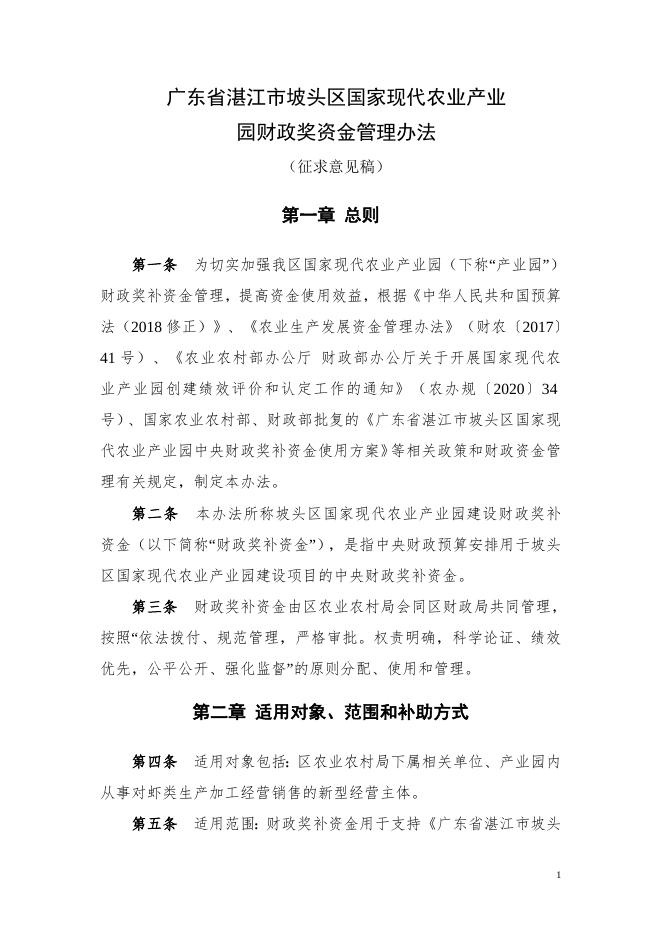 广东省湛江市坡头区国家现代农业产业园财政奖资金管理办法

（征求意见稿）

第一章 总则

第一条 为切实加强我区国家现代农业产业园（下称“产业园”）财政奖补资金管理，提高资金使用效益，根据《中华人民共和国预算法（2018 修正）》、《农业生产发展资金管理办法》（财农〔2017〕41 号）、《农业农村部办公厅 财政部办公厅关于开展国家现代农业产业园创建绩效评价和认定工作的通知》（农办规〔2020〕34 号）、国家农业农村部、财政部批复的《广东省湛江市坡头区国家现代农业产业园中央财政奖补资金使用方案》等相关政策和财政资金管理有关规定，制定本办法。

第二条 本办法所称坡头区国家现代农业产业园建设财政奖补资金（以下简称“财政奖补资金”），是指中央财政预算安排用于坡头区国家现代农业产业园建设项目的中央财政奖补资金。

第三条 财政奖补资金由区农业农村局会同区财政局共同管理，按照“依法拨付、规范管理，严格审批。权责明确，科学论证、绩效优先，公平公开、强化监督”的原则分配、使用和管理。

第二章 适用对象、范围和补助方式

第四条 适用对象包括：区农业农村局下属相关单位、产业园内从事对虾类生产加工经营销售的新型经营主体。

第五条 适用范围：财政奖补资金用于支持《广东省湛江市坡头

1